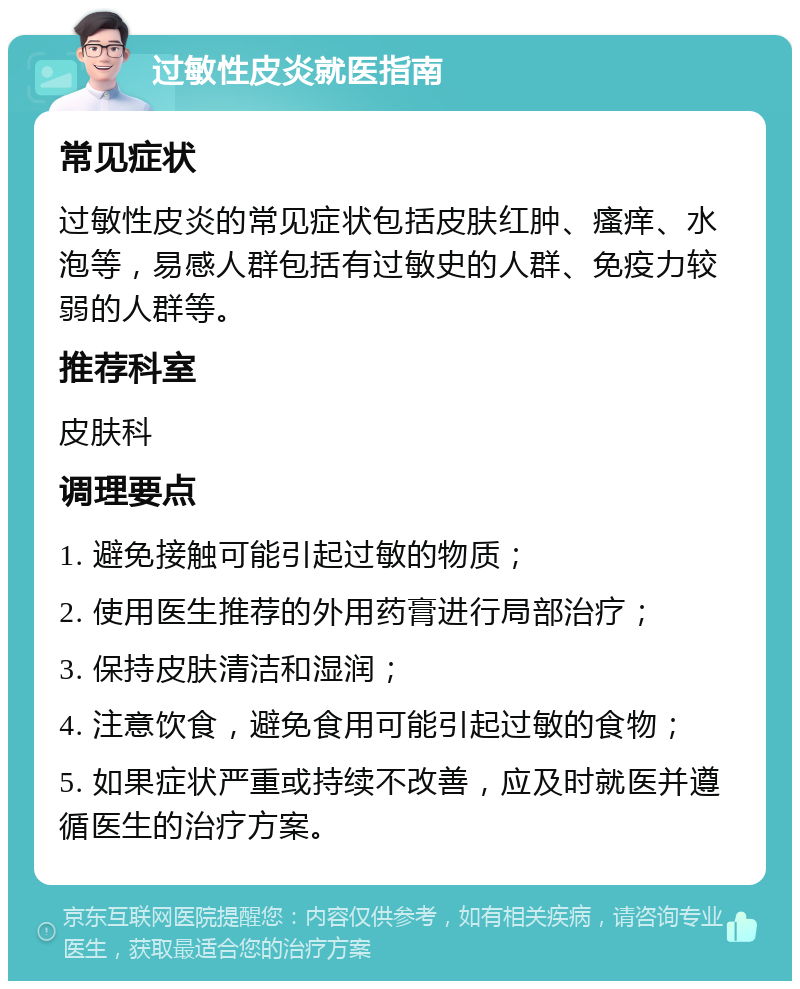 过敏性皮炎就医指南

常见症状

过敏性皮炎的常见症状包括皮肤红肿、瘙痒、水泡等，易感人群包括有过敏史的人群、免疫力较弱的人群等。

推荐科室

皮肤科

调理要点

1. 避免接触可能引起过敏的物质；

2. 使用医生推荐的外用药膏进行局部治疗；

3. 保持皮肤清洁和湿润；

4. 注意饮食，避免食用可能引起过敏的食物；

5. 如果症状严重或持续不改善，应及时就医并遵循医生的治疗方案。

京东互联网医院提醒您：内容仅供参考，如有相关疾病，请咨询专业医生，获取最适合您的治疗方案